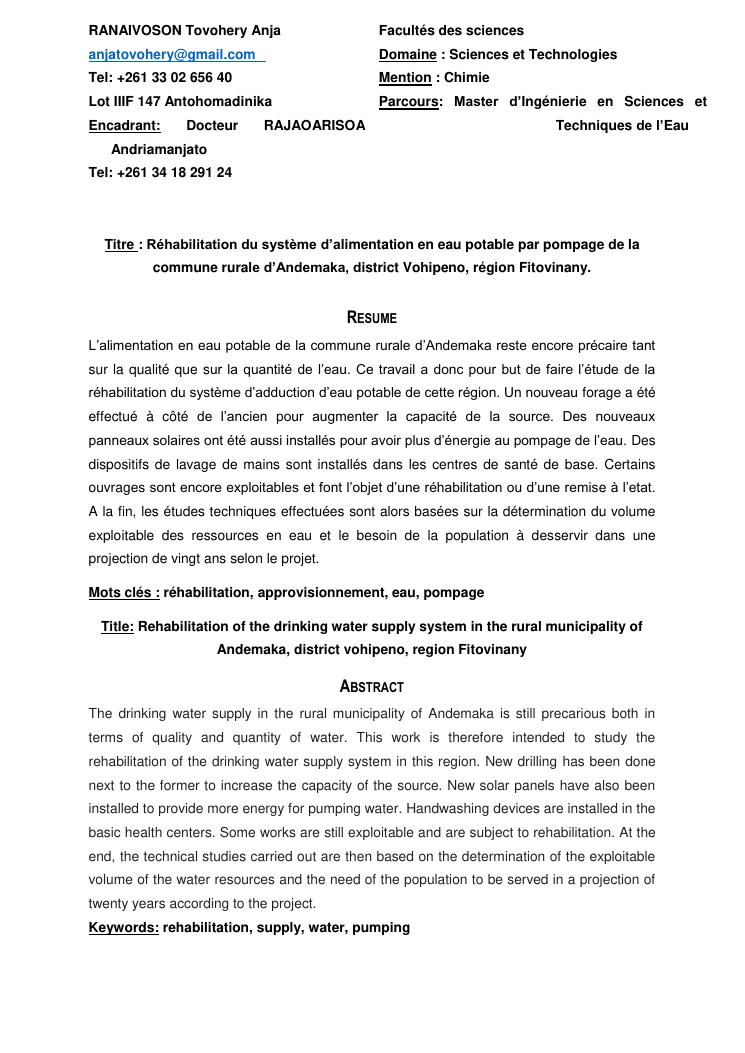 RANAIVOSON Tovohery Anja
anjatovohery@gmail.com
Tel: +261 33 02 656 40
Lot IIIF 147 Antohomadinika
Encadrant: Docteur RAJAOARISOA Andriamanjato
Tel: +261 34 18 291 24

Facultés des sciences
Domaine : Sciences et Technologies
Mention : Chimie
Parcours: Master d'Ingénierie en Sciences et Techniques de l'Eau

Titre : Réhabilitation du système d'alimentation en eau potable par pompage de la commune rurale d'Andemaka, district Vohipeno, région Fitovinany.

RESUME

L'alimentation en eau potable de la commune rurale d'Andemaka reste encore précaire tant sur la qualité que sur la quantité de l'eau. Ce travail a donc pour but de faire l'étude de la réhabilitation du système d'adduction d'eau potable de cette région. Un nouveau forage a été effectué à côté de l'ancien pour augmenter la capacité de la source. Des nouveaux panneaux solaires ont été aussi installés pour avoir plus d'énergie au pompage de l'eau. Des dispositifs de lavage de mains sont installés dans les centres de santé de base. Certains ouvrages sont encore exploitables et font l'objet d'une réhabilitation ou d'une remise à l'etat. A la fin, les études techniques effectuées sont alors basées sur la détermination du volume exploitable des ressources en eau et le besoin de la population à desservir dans une projection de vingt ans selon le projet.

Mots clés : réhabilitation, approvisionnement, eau, pompage

Title: Rehabilitation of the drinking water supply system in the rural municipality of Andemaka, district vohipeno, region Fitovinany

ABSTRACT

The drinking water supply in the rural municipality of Andemaka is still precarious both in terms of quality and quantity of water. This work is therefore intended to study the rehabilitation of the drinking water supply system in this region. New drilling has been done next to the former to increase the capacity of the source. New solar panels have also been installed to provide more energy for pumping water. Handwashing devices are installed in the basic health centers. Some works are still exploitable and are subject to rehabilitation. At the end, the technical studies carried out are then based on the determination of the exploitable volume of the water resources and the need of the population to be served in a projection of twenty years according to the project.

Keywords: rehabilitation, supply, water, pumping